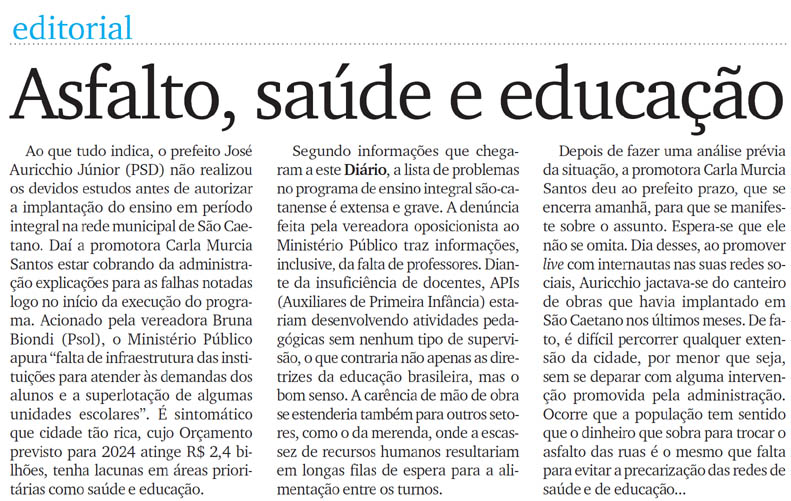 editorial

Asfalto, saúde e educação

Ao que tudo indica, o prefeito José Auricchio Júnior (PSD) não realizou os devidos estudos antes de autorizar a implantação do ensino em período integral na rede municipal de São Caetano. Daí a promotora Carla Murcia Santos estar cobrando da administração explicações para as falhas notadas logo no início da execução do programa. Acionado pela vereadora Bruna Biondi (Psol), o Ministério Público apura "falta de infraestrutura das instituições para atender às demandas dos alunos e a superlotação de algumas unidades escolares". É sintomático que cidade tão rica, cujo Orçamento previsto para 2024 atinge R$ 2,4 bilhões, tenha lacunas em áreas prioritárias como saúde e educação.

Segundo informações que chegaram a este Diário, a lista de problemas no programa de ensino integral são-caetanense é extensa e grave. A denúncia feita pela vereadora oposicionista ao Ministério Público traz informações, inclusive, da falta de professores. Diante da insuficiência de docentes, APIs (Auxiliares de Primeira Infância) estariam desenvolvendo atividades pedagógicas sem nenhum tipo de supervisão, o que contraria não apenas as diretrizes da educação brasileira, mas o bom senso. A carência de mão de obra se estenderia também para outros setores, como o da merenda, onde a escassez de recursos humanos resultariam em longas filas de espera para a alimentação entre os turnos.

Depois de fazer uma análise prévia da situação, a promotora Carla Murcia Santos deu ao prefeito prazo, que se encerra amanhã, para que se manifeste sobre o assunto. Espera-se que ele não se omita. Dia desses, ao promover live com internautas nas suas redes sociais, Auricchio jactava-se do canteiro de obras que havia implantado em São Caetano nos últimos meses. De fato, é difícil percorrer qualquer extensão da cidade, por menor que seja, sem se deparar com alguma intervenção promovida pela administração. Ocorre que a população tem sentido que o dinheiro que sobra para trocar o asfalto das ruas é o mesmo que falta para evitar a precarização das redes de saúde e de educação...